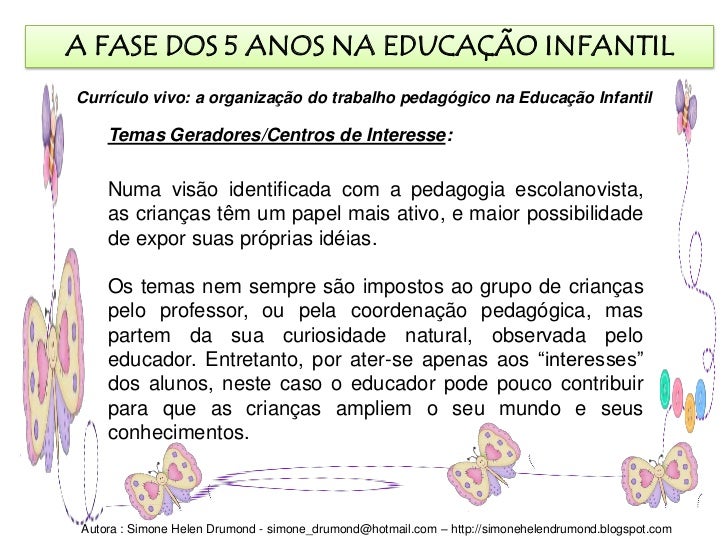 A FASE DOS 5 ANOS NA EDUCAÇÃO INFANTIL

Currículo vivo: a organização do trabalho pedagógico na Educação Infantil

Temas Geradores/Centros de Interesse:

Numa visão identificada com a pedagogia escolanovista, as crianças têm um papel mais ativo, e maior possibilidade de expor suas próprias idéias.

Os temas nem sempre são impostos ao grupo de crianças pelo professor, ou pela coordenação pedagógica, mas partem da sua curiosidade natural, observada pelo educador. Entretanto, por ater-se apenas aos "interesses" dos alunos, neste caso o educador pode pouco contribuir para que as crianças ampliem o seu mundo e seus conhecimentos.

Autora : Simone Helen Drumond - simone_drumond@hotmail.com – http://simonehelendrumond.blogspot.com